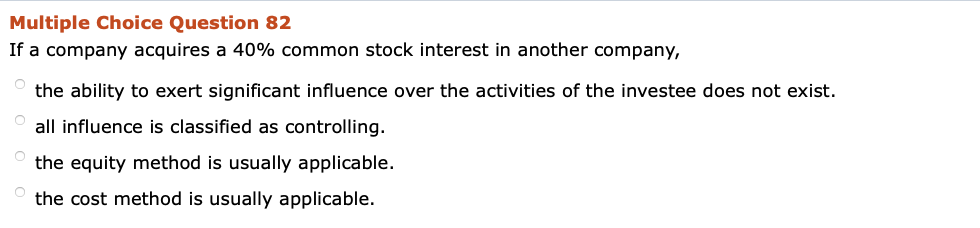 Multiple Choice Question 82
If a company acquires a 40% common stock interest in another company,

the ability to exert significant influence over the activities of the investee does not exist.

all influence is classified as controlling.

the equity method is usually applicable.

the cost method is usually applicable.